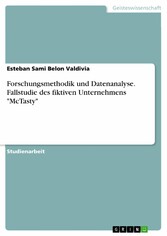 Geisteswissenschaft

Esteban Sami Belon Valdivia

Forschungsmethodik und Datenanalyse. Fallstudie des fiktiven Unternehmens "McTasty"

Studienarbeit

GRIN